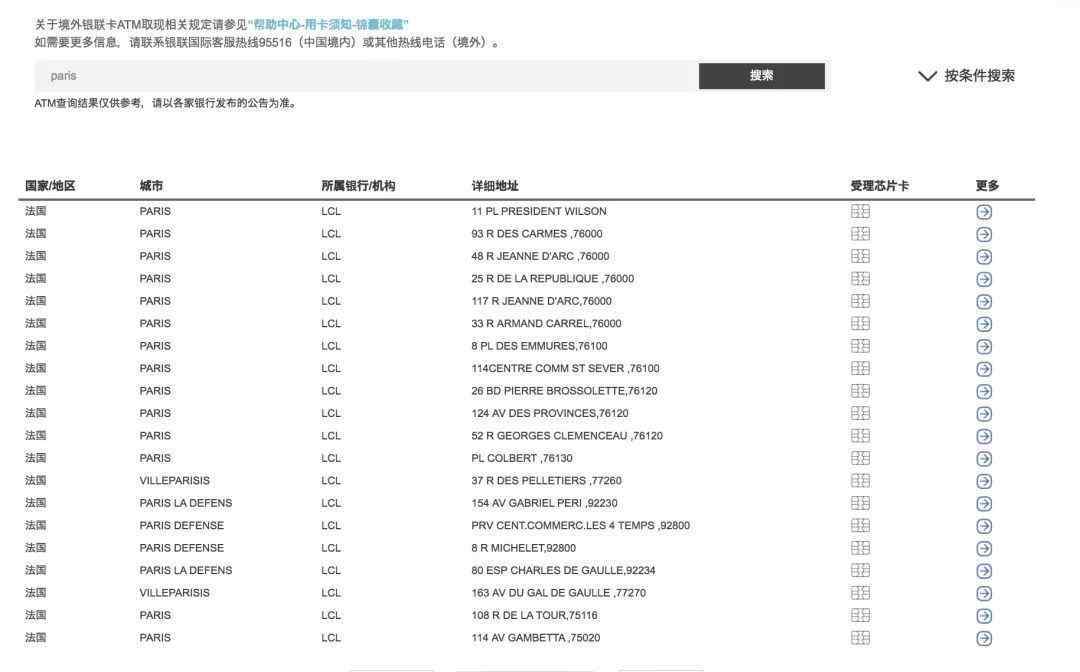 关于境外银联卡ATM取现相关规定请参见"帮助中心-用卡须知-锦囊收藏"
如需要更多信息，请联系银联国际客服热线95516（中国境内）或其他热线电话（境外）。

paris

搜索

按条件搜索

ATM查询结果仅供参考，请以各家银行发布的公告为准。

| 国家/地区 | 城市 | 所属银行/机构 | 详细地址 | 受理芯片卡 | 更多 |
|---|---|---|---|---|---|
| 法国 | PARIS | LCL | 11 PL PRESIDENT WILSON | | |
| 法国 | PARIS | LCL | 93 R DES CARMES ,76000 | | |
| 法国 | PARIS | LCL | 48 R JEANNE D'ARC ,76000 | | |
| 法国 | PARIS | LCL | 25 R DE LA REPUBLIQUE ,76000 | | |
| 法国 | PARIS | LCL | 117 R JEANNE D'ARC,76000 | | |
| 法国 | PARIS | LCL | 33 R ARMAND CARREL,76000 | | |
| 法国 | PARIS | LCL | 8 PL DES EMMURES,76100 | | |
| 法国 | PARIS | LCL | 114CENTRE COMM ST SEVER ,76100 | | |
| 法国 | PARIS | LCL | 26 BD PIERRE BROSSOLETTE,76120 | | |
| 法国 | PARIS | LCL | 124 AV DES PROVINCES,76120 | | |
| 法国 | PARIS | LCL | 52 R GEORGES CLEMENCEAU ,76120 | | |
| 法国 | PARIS | LCL | PL COLBERT ,76130 | | |
| 法国 | VILLEPARISIS | LCL | 37 R DES PELLETIERS ,77260 | | |
| 法国 | PARIS LA DEFENS | LCL | 154 AV GABRIEL PERI ,92230 | | |
| 法国 | PARIS DEFENSE | LCL | PRV CENT.COMMERC.LES 4 TEMPS ,92800 | | |
| 法国 | PARIS DEFENSE | LCL | 8 R MICHELET,92800 | | |
| 法国 | PARIS LA DEFENS | LCL | 80 ESP CHARLES DE GAULLE,92234 | | |
| 法国 | VILLEPARISIS | LCL | 163 AV DU GAL DE GAULLE ,77270 | | |
| 法国 | PARIS | LCL | 108 R DE LA TOUR,75116 | | |
| 法国 | PARIS | LCL | 114 AV GAMBETTA ,75020 | | |